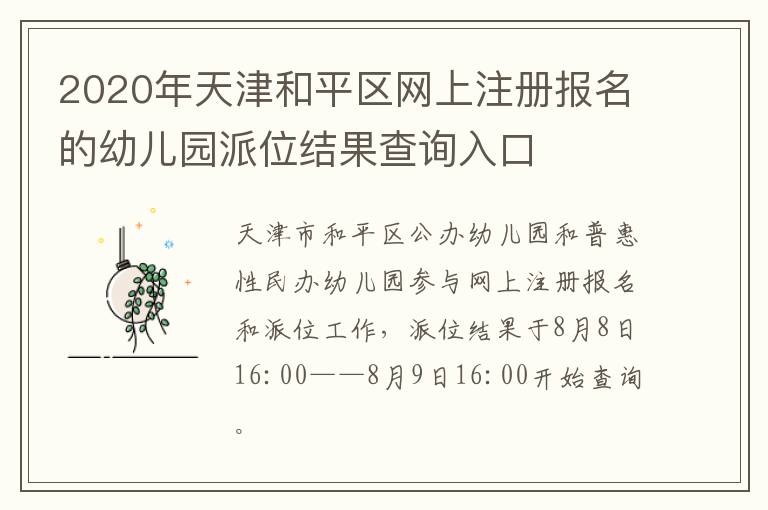 2020年天津和平区网上注册报名的幼儿园派位结果查询入口

天津市和平区公办幼儿园和普惠性民办幼儿园参与网上注册报名和派位工作，派位结果于8月8日16:00——8月9日16:00开始查询。